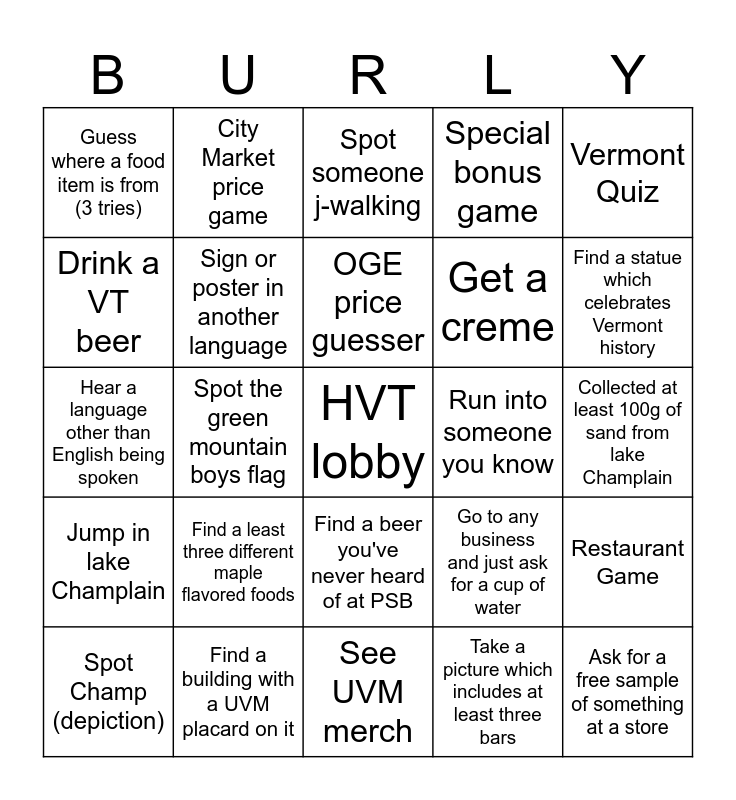 | B | U | R | L | Y |
|---|---|---|---|---|
| Guess where a food item is from (3 tries) | City Market price game | Spot someone j-walking | Special bonus game | Vermont Quiz |
| Drink a VT beer | Sign or poster in another language | OGE price guesser | Get a creme | Find a statue which celebrates Vermont history |
| Hear a language other than English being spoken | Spot the green mountain boys flag | HVT lobby | Run into someone you know | Collected at least 100g of sand from lake Champlain |
| Jump in lake Champlain | Find a least three different maple flavored foods | Find a beer you've never heard of at PSB | Go to any business and just ask for a cup of water | Restaurant Game |
| Spot Champ (depiction) | Find a building with a UVM placard on it | See UVM merch | Take a picture which includes at least three bars | Ask for a free sample of something at a store |